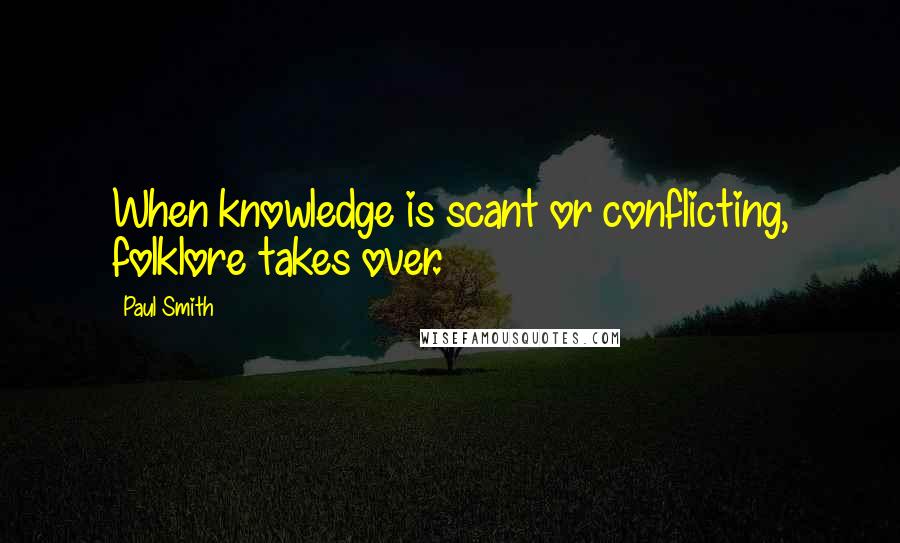 When knowledge is scant or conflicting, folklore takes over.

Paul Smith

WISEFAMOUSQUOTES.COM